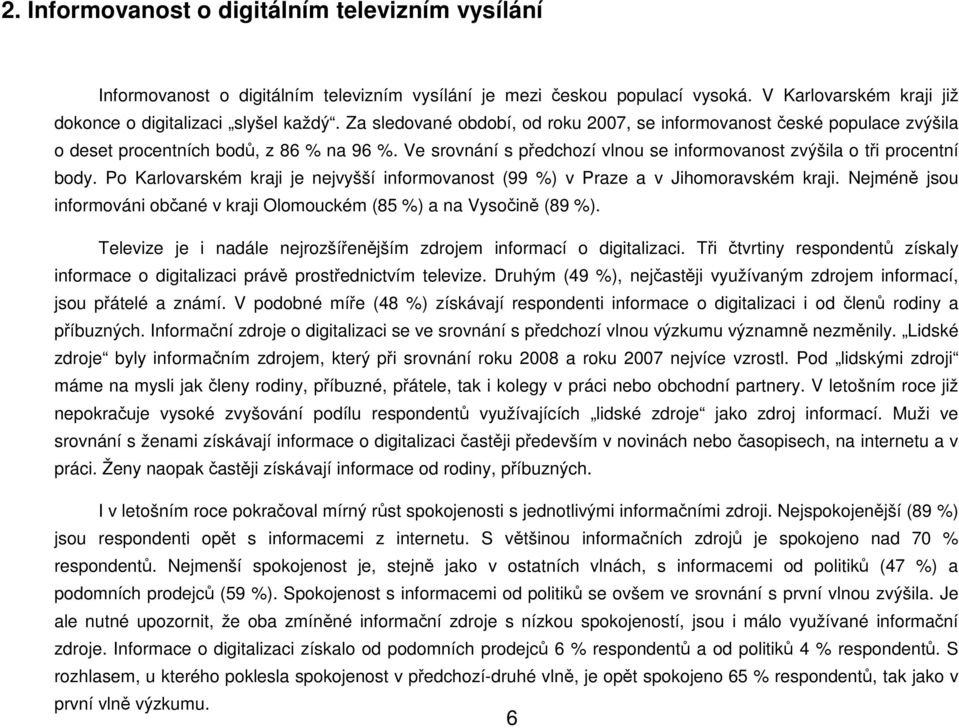 2. Informovanost o digitálním televizním vysílání

Informovanost o digitálním televizním vysílání je mezi českou populací vysoká. V Karlovarském kraji již dokonce o digitalizaci „slyšel každý“. Za sledované období, od roku 2007, se informovanost české populace zvýšila o deset procentních bodů, z 86 % na 96 %. Ve srovnání s předchozí vlnou se informovanost zvýšila o tři procentní body. Po Karlovarském kraji je nejvyšší informovanost (99 %) v Praze a v Jihomoravském kraji. Nejméně jsou informováni občané v kraji Olomouckém (85 %) a na Vysočině (89 %).

Televize je i nadále nejrozšířenějším zdrojem informací o digitalizaci. Tři čtvrtiny respondentů získaly informace o digitalizaci právě prostřednictvím televize. Druhým (49 %), nejčastěji využívaným zdrojem informací, jsou přátelé a známí. V podobné míře (48 %) získávají respondenti informace o digitalizaci i od členů rodiny a příbuzných. Informační zdroje o digitalizaci se ve srovnání s předchozí vlnou výzkumu významně nezměnily. „Lidské zdroje“ byly informačním zdrojem, který při srovnání roku 2008 a roku 2007 nejvíce vzrostl. Pod „lidskými zdroji“ máme na mysli jak členy rodiny, příbuzné, přátele, tak i kolegy v práci nebo obchodní partnery. V letošním roce již nepokračuje vysoké zvyšování podílu respondentů využívajících „lidské zdroje“ jako zdroj informací. Muži ve srovnání s ženami získávají informace o digitalizaci častěji především v novinách nebo časopisech, na internetu a v práci. Ženy naopak častěji získávají informace od rodiny, příbuzných.

I v letošním roce pokračoval mírný růst spokojenosti s jednotlivými informačními zdroji. Nejspokojenější (89 %) jsou respondenti opět s informacemi z internetu. S většinou informačních zdrojů je spokojeno nad 70 % respondentů. Nejmenší spokojenost je, stejně jako v ostatních vlnách, s informacemi od politiků (47 %) a podomních prodejců (59 %). Spokojenost s informacemi od politiků se ovšem ve srovnání s první vlnou zvýšila. Je ale nutné upozornit, že oba zmíněné informační zdroje s nízkou spokojeností, jsou i málo využívané informační zdroje. Informace o digitalizaci získalo od podomních prodejců 6 % respondentů a od politiků 4 % respondentů. S rozhlasem, u kterého poklesla spokojenost v předchozí-druhé vlně, je opět spokojeno 65 % respondentů, tak jako v první vlně výzkumu.

6